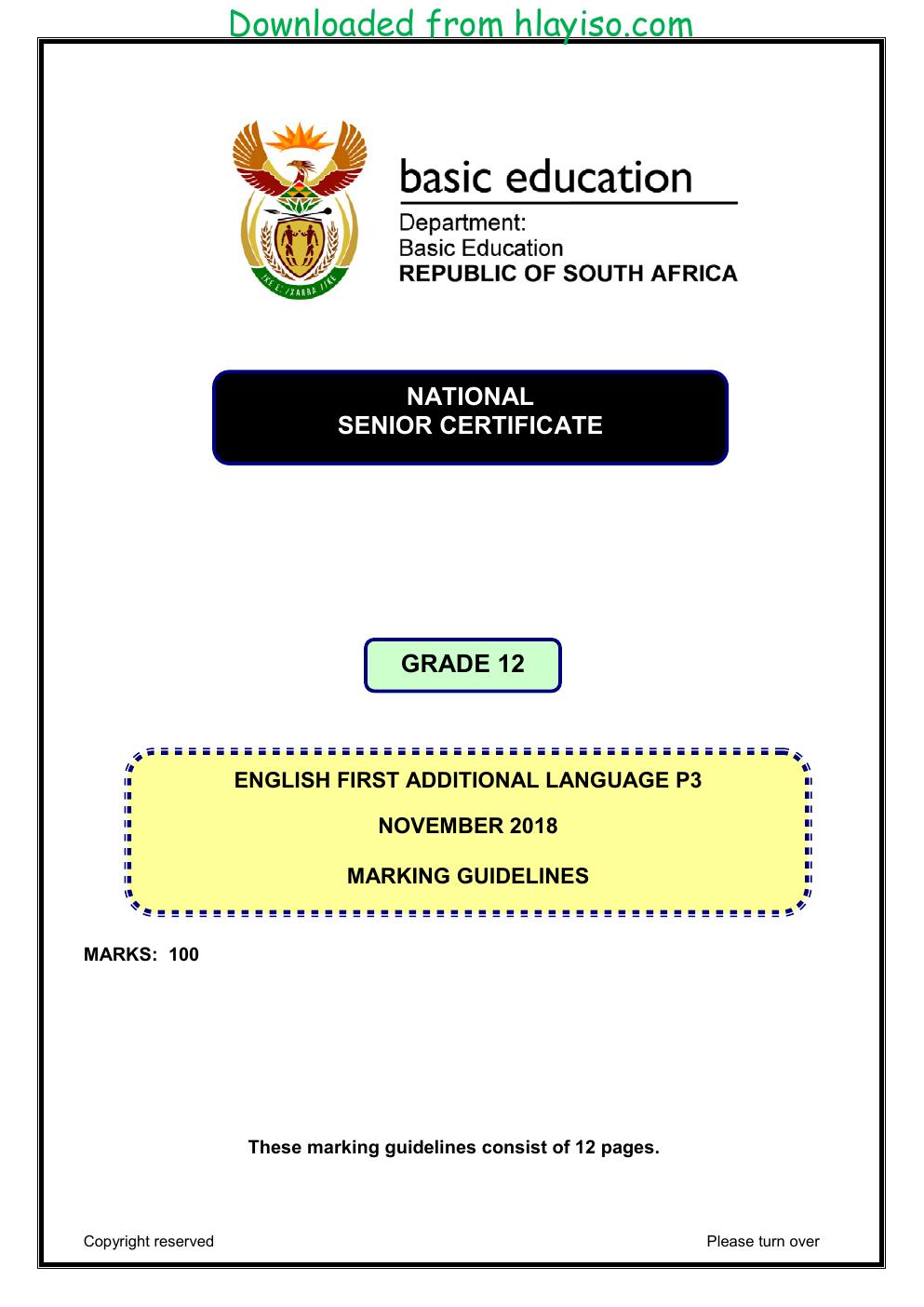 Downloaded from hlayiso.com

basic education

Department:
Basic Education
REPUBLIC OF SOUTH AFRICA

NATIONAL
SENIOR CERTIFICATE

GRADE 12

ENGLISH FIRST ADDITIONAL LANGUAGE P3

NOVEMBER 2018

MARKING GUIDELINES

MARKS: 100

These marking guidelines consist of 12 pages.

Copyright reserved

Please turn over